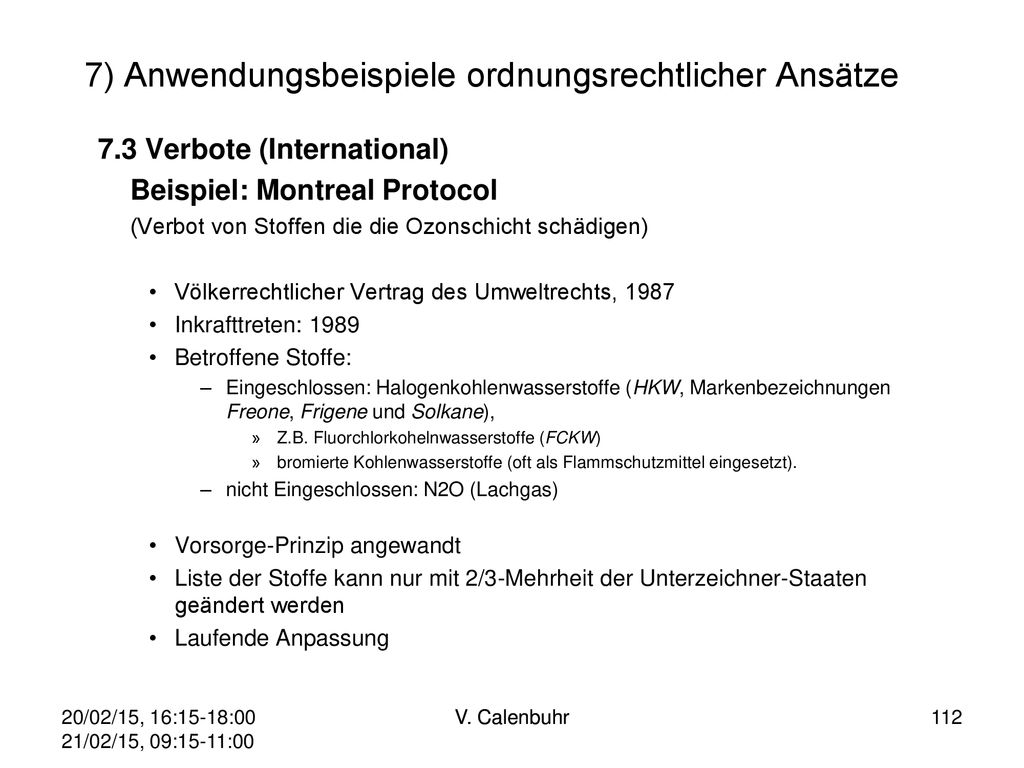 7) Anwendungsbeispiele ordnungsrechtlicher Ansätze

7.3 Verbote (International)

Beispiel: Montreal Protocol

(Verbot von Stoffen die die Ozonschicht schädigen)

• Völkerrechtlicher Vertrag des Umweltrechts, 1987
• Inkrafttreten: 1989
• Betroffene Stoffe:
– Eingeschlossen: Halogenkohlenwasserstoffe (HKW, Markenbezeichnungen Freone, Frigene und Solkane),
» Z.B. Fluorchlorkohelnwasserstoffe (FCKW)
» bromierte Kohlenwasserstoffe (oft als Flammschutzmittel eingesetzt).
– nicht Eingeschlossen: N2O (Lachgas)

• Vorsorge-Prinzip angewandt
• Liste der Stoffe kann nur mit 2/3-Mehrheit der Unterzeichner-Staaten geändert werden
• Laufende Anpassung

20/02/15, 16:15-18:00
21/02/15, 09:15-11:00

V. Calenbuhr

112